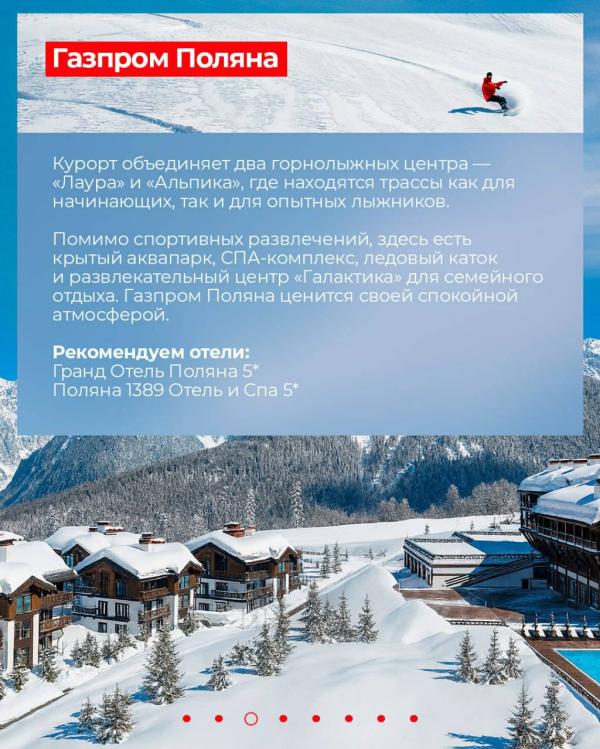 Газпром Поляна

Курорт объединяет два горнолыжных центра — «Лаура» и «Альпика», где находятся трассы как для начинающих, так и для опытных лыжников.

Помимо спортивных развлечений, здесь есть крытый аквапарк, СПА-комплекс, ледовый каток и развлекательный центр «Галактика» для семейного отдыха. Газпром Поляна ценится своей спокойной атмосферой.

Рекомендуем отели:
Гранд Отель Поляна 5*
Поляна 1389 Отель и Спа 5*